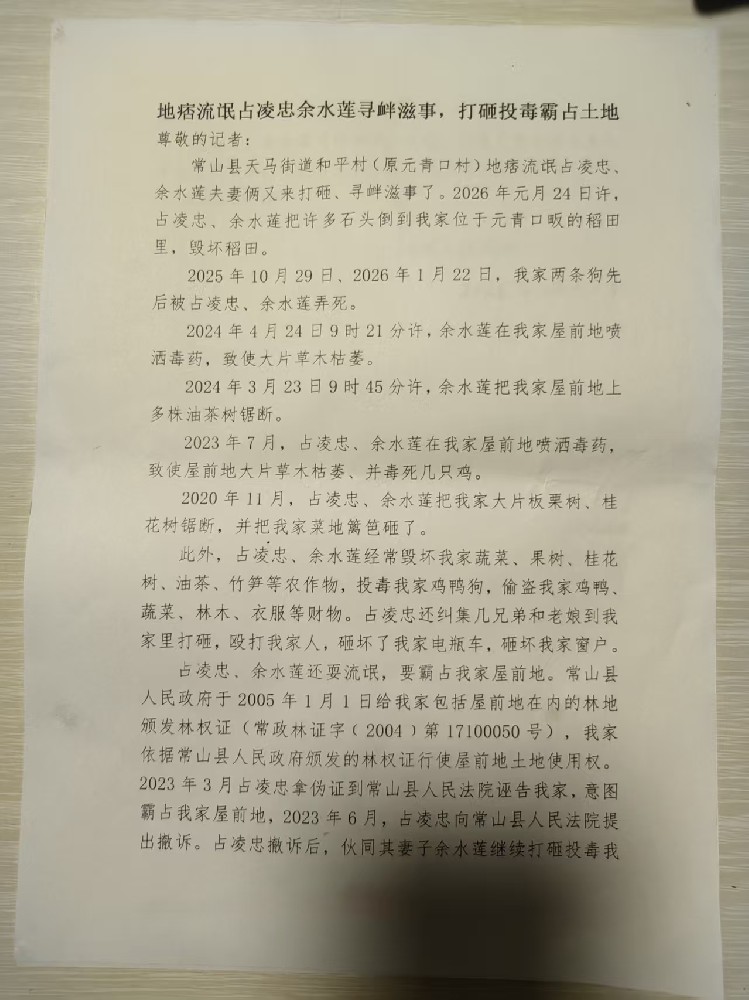 地痞流氓占凌忠余水莲寻衅滋事，打砸投毒霸占土地

尊敬的记者：

常山县天马街道和平村（原元青口村）地痞流氓占凌忠、余水莲夫妻俩又来打砸、寻衅滋事了。2026年元月24日许，占凌忠、余水莲把许多石头倒到我家位于元青口畈的稻田里，毁坏稻田。

2025年10月29日、2026年1月22日，我家两条狗先后被占凌忠、余水莲弄死。

2024年4月24日9时21分许，余水莲在我家屋前地喷洒毒药，致使大片草木枯萎。

2024年3月23日9时45分许，余水莲把我家屋前地上多株油茶树锯断。

2023年7月，占凌忠、余水莲在我家屋前地喷洒毒药，致使屋前地大片草木枯萎、并毒死几只鸡。

2020年11月，占凌忠、余水莲把我家大片板栗树、桂花树锯断，并把我家菜地篱笆砸了。

此外，占凌忠、余水莲经常毁坏我家蔬菜、果树、桂花树、油茶、竹笋等农作物，投毒我家鸡鸭狗，偷盗我家鸡鸭、蔬菜、林木、衣服等财物。占凌忠还纠集几兄弟和老娘到我家里打砸，殴打我家人，砸坏了我家电瓶车，砸坏我家窗户。

占凌忠、余水莲还耍流氓，要霸占我家屋前地。常山县人民政府于2005年1月1日给我家包括屋前地在内的林地颁发林权证（常政林证字（2004）第17100050号），我家依据常山县人民政府颁发的林权证行使屋前地土地使用权。2023年3月占凌忠拿伪证到常山县人民法院诬告我家，意图霸占我家屋前地，2023年6月，占凌忠向常山县人民法院提出撤诉。占凌忠撤诉后，伙同其妻子余水莲继续打砸投毒我